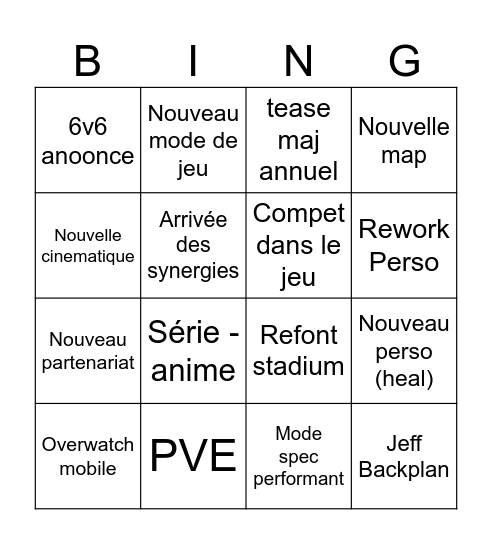 | B | I | N | G |
|---|---|---|---|
| 6v6 anoonce | Nouveau mode de jeu | tease maj annuel | Nouvelle map |
| Nouvelle cinematique | Arrivée des synergies | Compet dans le jeu | Rework Perso |
| Nouveau partenariat | Série - anime | Refont stadium | Nouveau perso (heal) |
| Overwatch mobile | PVE | Mode spec performant | Jeff Backplan |